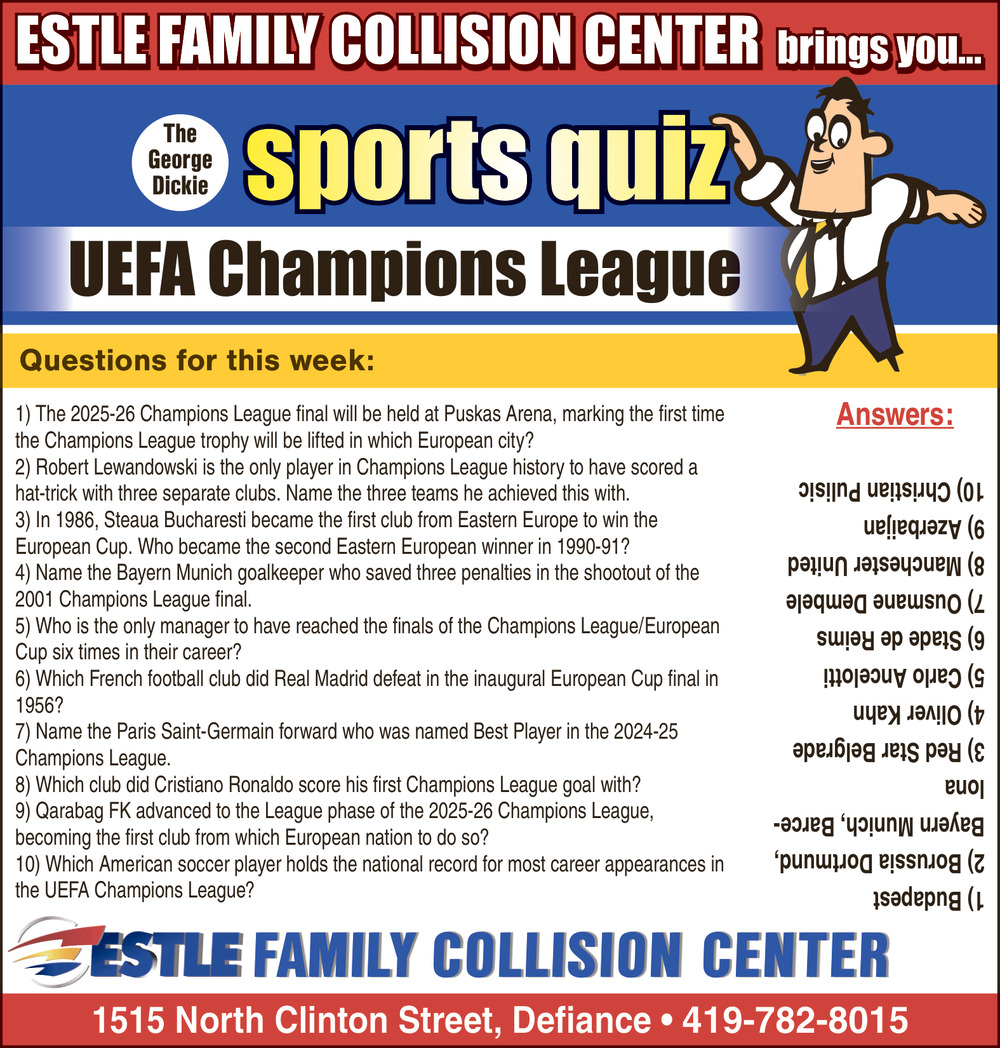 ESTLE FAMILY COLLISION CENTER brings you...

The George Dickie

sports quiz

UEFA Champions League

Questions for this week:

1) The 2025-26 Champions League final will be held at Puskas Arena, marking the first time the Champions League trophy will be lifted in which European city?
2) Robert Lewandowski is the only player in Champions League history to have scored a hat-trick with three separate clubs. Name the three teams he achieved this with.
3) In 1986, Steaua Bucharesti became the first club from Eastern Europe to win the European Cup. Who became the second Eastern European winner in 1990-91?
4) Name the Bayern Munich goalkeeper who saved three penalties in the shootout of the 2001 Champions League final.
5) Who is the only manager to have reached the finals of the Champions League/European Cup six times in their career?
6) Which French football club did Real Madrid defeat in the inaugural European Cup final in 1956?
7) Name the Paris Saint-Germain forward who was named Best Player in the 2024-25 Champions League.
8) Which club did Cristiano Ronaldo score his first Champions League goal with?
9) Qarabag FK advanced to the League phase of the 2025-26 Champions League, becoming the first club from which European nation to do so?
10) Which American soccer player holds the national record for most career appearances in the UEFA Champions League?

Answers:

1) Budapest
2) Borussia Dortmund, Bayern Munich, Barcelona
3) Red Star Belgrade
4) Oliver Kahn
5) Carlo Ancelotti
6) Stade de Reims
7) Ousmane Dembele
8) Manchester United
9) Azerbaijan
10) Christian Pulisic

ESTLE FAMILY COLLISION CENTER

1515 North Clinton Street, Defiance • 419-782-8015